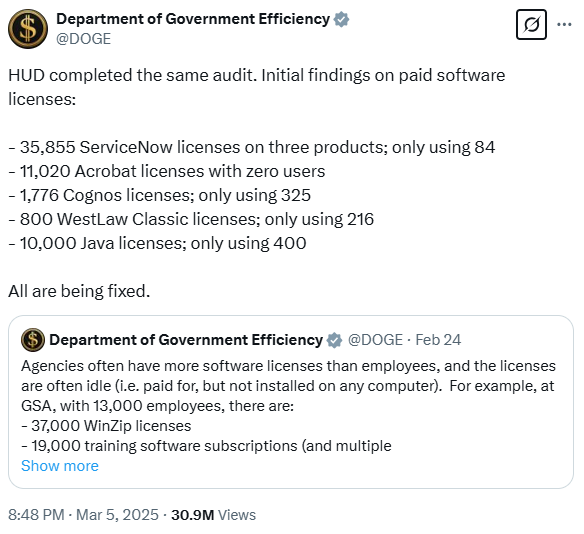 Department of Government Efficiency
@DOGE

HUD completed the same audit. Initial findings on paid software licenses:

- 35,855 ServiceNow licenses on three products; only using 84
- 11,020 Acrobat licenses with zero users
- 1,776 Cognos licenses; only using 325
- 800 WestLaw Classic licenses; only using 216
- 10,000 Java licenses; only using 400

All are being fixed.

Department of Government Efficiency @DOGE · Feb 24
Agencies often have more software licenses than employees, and the licenses are often idle (i.e. paid for, but not installed on any computer). For example, at GSA, with 13,000 employees, there are:
- 37,000 WinZip licenses
- 19,000 training software subscriptions (and multiple
Show more

8:48 PM · Mar 5, 2025 · 30.9M Views